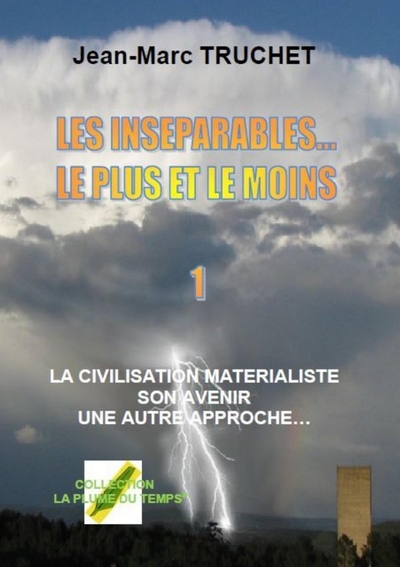 Jean-Marc TRUCHET

LES INSEPARABLES...
LE PLUS ET LE MOINS

1

LA CIVILISATION MATERIALISTE
SON AVENIR
UNE AUTRE APPROCHE...

COLLECTION
LA PLUME DU TEMPS